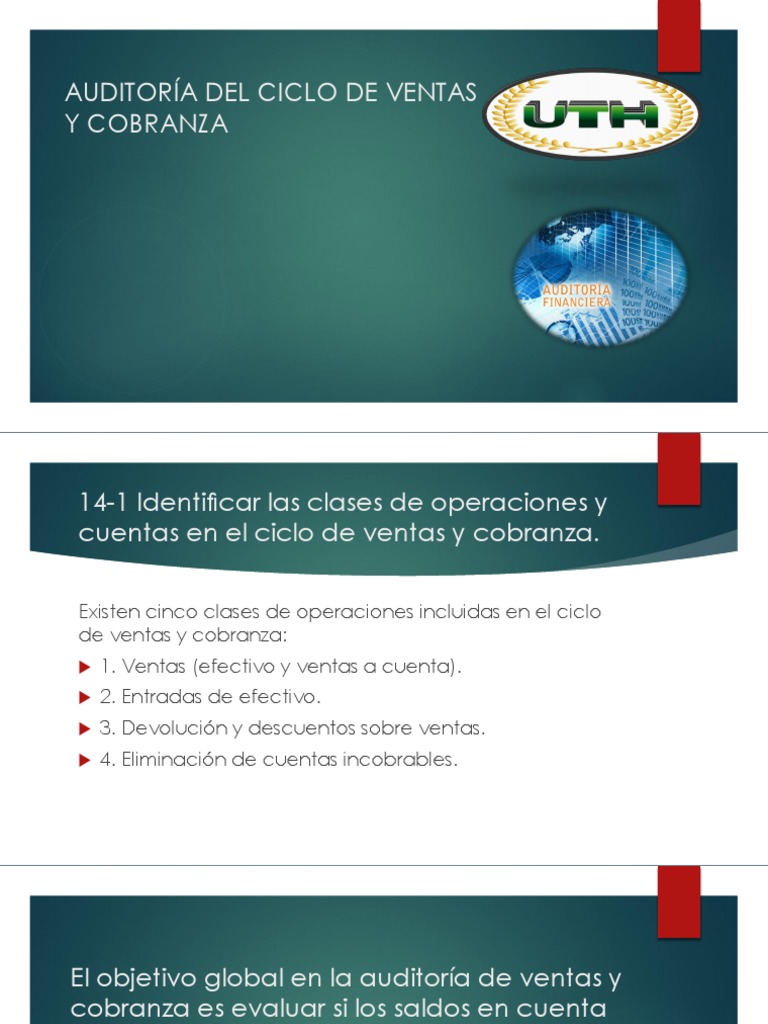 AUDITORÍA DEL CICLO DE VENTAS Y COBRANZA

UTH

AUDITORIA FINANCIERA

14-1 Identificar las clases de operaciones y cuentas en el ciclo de ventas y cobranza.

Existen cinco clases de operaciones incluidas en el ciclo de ventas y cobranza:

1. Ventas (efectivo y ventas a cuenta).

2. Entradas de efectivo.

3. Devolución y descuentos sobre ventas.

4. Eliminación de cuentas incobrables.

El objetivo global en la auditoría de ventas y cobranza es evaluar si los saldos en cuenta